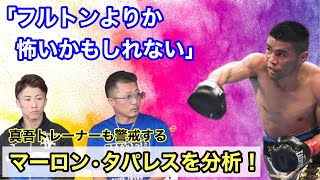 「フルトンよりか
怖いかもしれない」

真吾トレーナーも警戒する

マーロン・タパレスを分析！